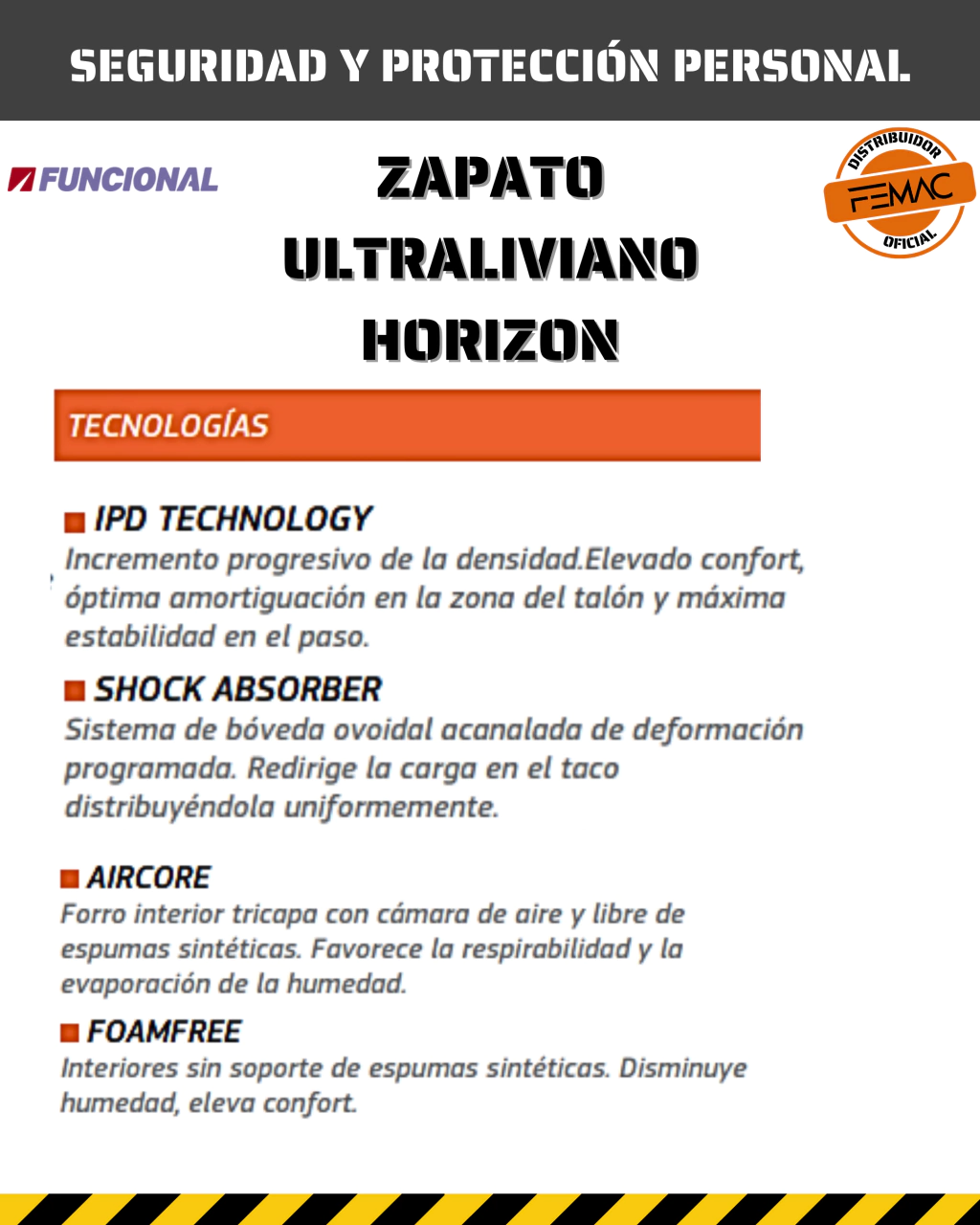 SEGURIDAD Y PROTECCIÓN PERSONAL

FUNCIONAL

ZAPATO ULTRALIVIANO HORIZON

DISTRIBUIDOR
FEMAC
OFICIAL

TECNOLOGÍAS

IPD TECHNOLOGY
Incremento progresivo de la densidad.Elevado confort, óptima amortiguación en la zona del talón y máxima estabilidad en el paso.

SHOCK ABSORBER
Sistema de bóveda ovoidal acanalada de deformación programada. Redirige la carga en el taco distribuyéndola uniformemente.

AIRCORE
Forro interior tricapa con cámara de aire y libre de espumas sintéticas. Favorece la respirabilidad y la evaporación de la humedad.

FOAMFREE
Interiores sin soporte de espumas sintéticas. Disminuye humedad, eleva confort.